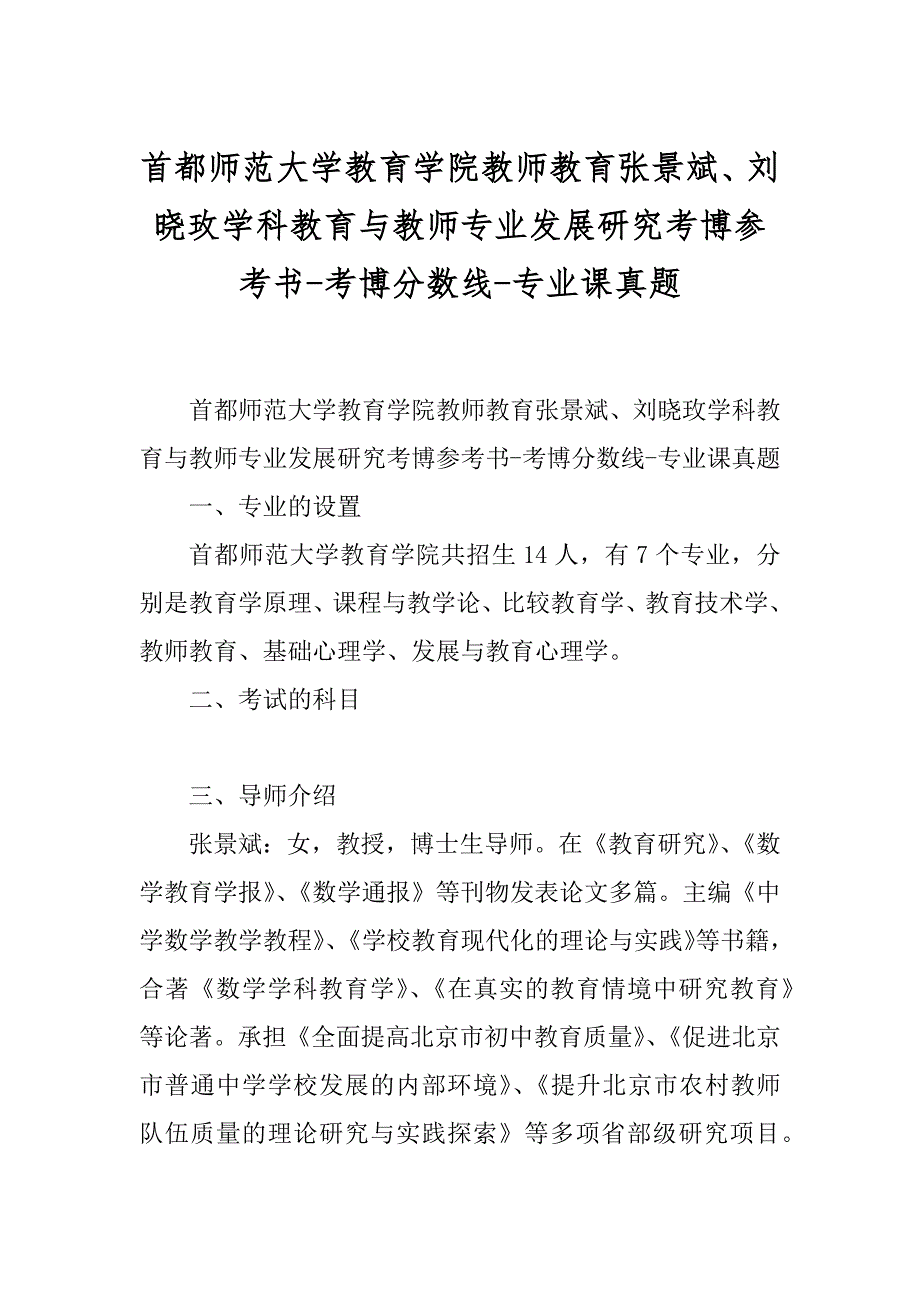 首都师范大学教育学院教师教育张景斌、刘晓玫学科教育与教师专业发展研究考博参考书-考博分数线-专业课真题

首都师范大学教育学院教师教育张景斌、刘晓玫学科教育与教师专业发展研究考博参考书-考博分数线-专业课真题

一、专业的设置

首都师范大学教育学院共招生 14 人，有 7 个专业，分别是教育学原理、课程与教学论、比较教育学、教育技术学、教师教育、基础心理学、发展与教育心理学。

二、考试的科目

三、导师介绍

张景斌：女，教授，博士生导师。在《教育研究》、《数学教育学报》、《数学通报》等刊物发表论文多篇。主编《中学数学教学教程》、《学校教育现代化的理论与实践》等书籍，合著《数学学科教育学》、《在真实的教育情境中研究教育》等论著。承担《全面提高北京市初中教育质量》、《促进北京市普通中学学校发展的内部环境》、《提升北京市农村教师队伍质量的理论研究与实践探索》等多项省部级研究项目。